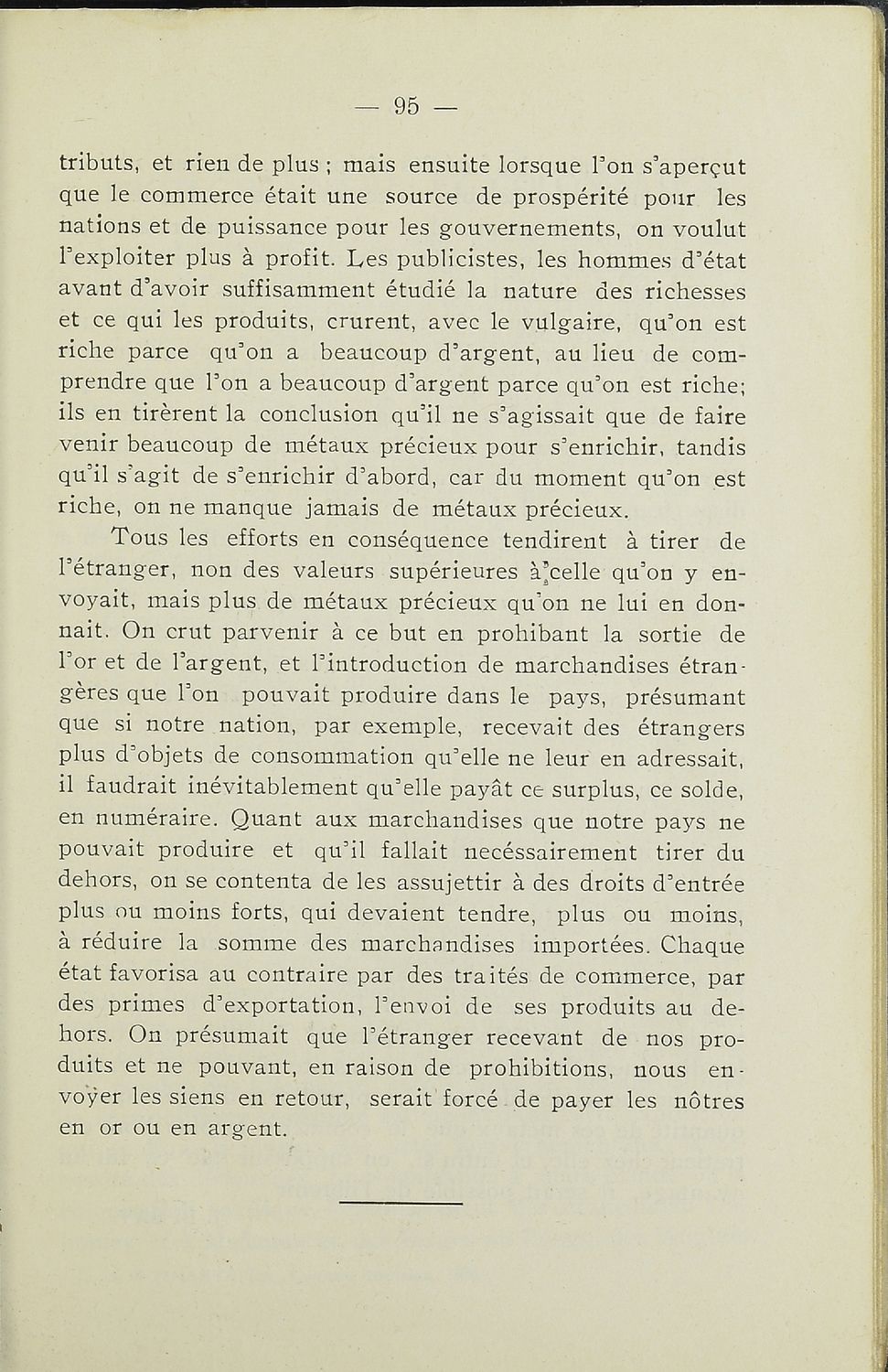 — 95 —

tributs, et rien de plus ; mais ensuite lorsque l'on s'aperçut que le commerce était une source de prospérité pour les nations et de puissance pour les gouvernements, on voulut l'exploiter plus à profit. Les publicistes, les hommes d'état avant d'avoir suffisamment étudié la nature des richesses et ce qui les produits, crurent, avec le vulgaire, qu'on est riche parce qu'on a beaucoup d'argent, au lieu de comprendre que l'on a beaucoup d'argent parce qu'on est riche; ils en tirèrent la conclusion qu'il ne s'agissait que de faire venir beaucoup de métaux précieux pour s'enrichir, tandis qu'il s'agit de s'enrichir d'abord, car du moment qu'on est riche, on ne manque jamais de métaux précieux.

Tous les efforts en conséquence tendirent à tirer de l'étranger, non des valeurs supérieures à celle qu'on y envoyait, mais plus de métaux précieux qu'on ne lui en donnait. On crut parvenir à ce but en prohibant la sortie de l'or et de l'argent, et l'introduction de marchandises étrangères que l'on pouvait produire dans le pays, présumant que si notre nation, par exemple, recevait des étrangers plus d'objets de consommation qu'elle ne leur en adressait, il faudrait inévitablement qu'elle payât ce surplus, ce solde, en numéraire. Quant aux marchandises que notre pays ne pouvait produire et qu'il fallait necéssairement tirer du dehors, on se contenta de les assujettir à des droits d'entrée plus ou moins forts, qui devaient tendre, plus ou moins, à réduire la somme des marchandises importées. Chaque état favorisa au contraire par des traités de commerce, par des primes d'exportation, l'envoi de ses produits au dehors. On présumait que l'étranger recevant de nos produits et ne pouvant, en raison de prohibitions, nous envoyer les siens en retour, serait forcé de payer les nôtres en or ou en argent.